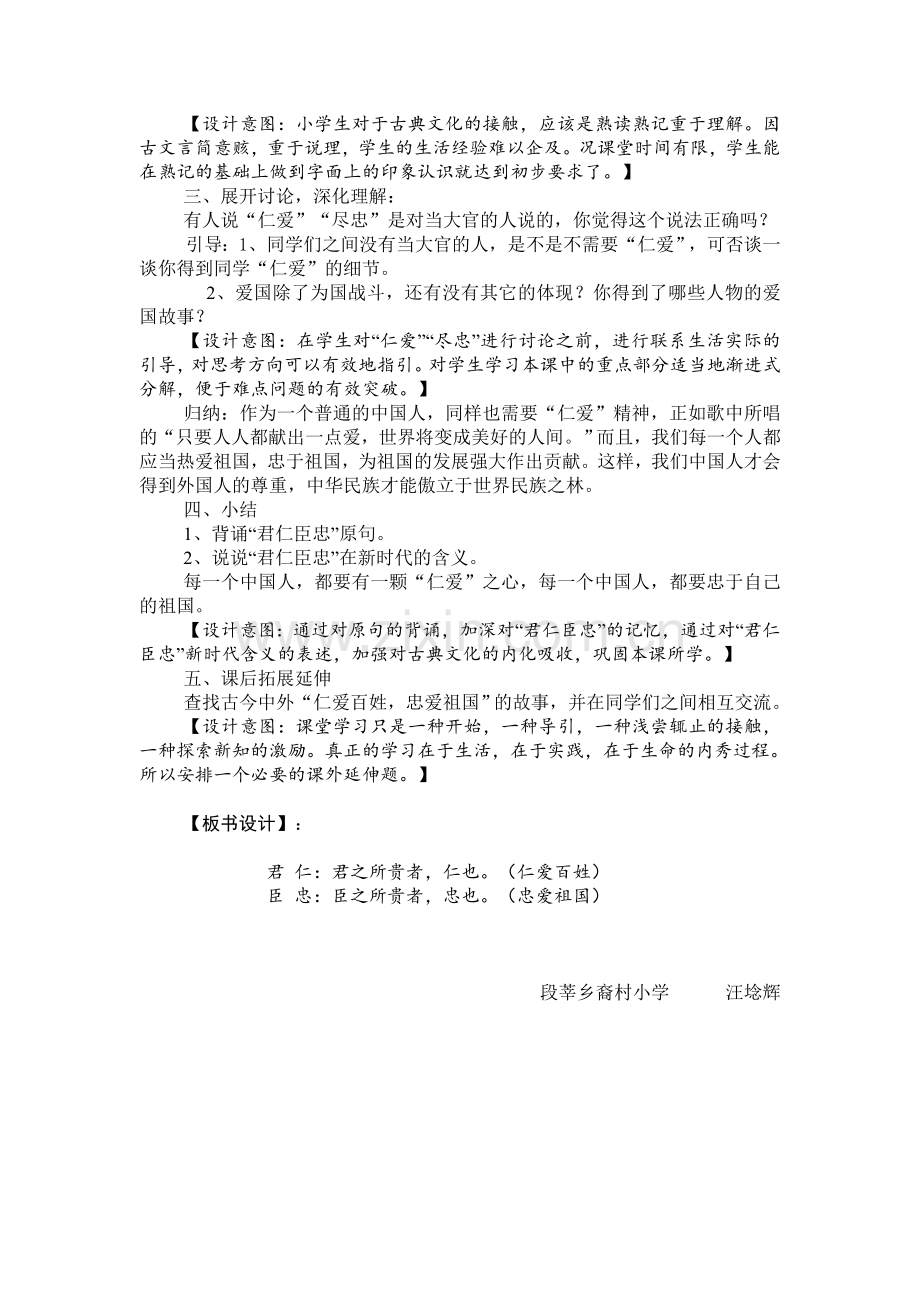 【设计意图：小学生对于古典文化的接触，应该是熟读熟记重于理解。因古文言简意赅，重于说理，学生的生活经验难以企及。况课堂时间有限，学生能在熟记的基础上做到字面上的印象认识就达到初步要求了。】

三、展开讨论，深化理解：

有人说“仁爱”“尽忠”是对当大官的人说的，你觉得这个说法正确吗？

引导：1、同学们之间没有当大官的人，是不是不需要“仁爱”，可否谈一谈你得到同学“仁爱”的细节。

2、爱国除了为国战斗，还有没有其它的体现？你得到了哪些人物的爱国故事？

【设计意图：在学生对“仁爱”“尽忠”进行讨论之前，进行联系生活实际的引导，对思考方向可以有效地指引。对学生学习本课中的重点部分适当地渐进式分解，便于难点问题的有效突破。】

归纳：作为一个普通的中国人，同样也需要“仁爱”精神，正如歌中所唱的“只要人人都献出一点爱，世界将变成美好的人间。”而且，我们每一个人都应当热爱祖国，忠于祖国，为祖国的发展强大作出贡献。这样，我们中国人才会得到外国人的尊重，中华民族才能傲立于世界民族之林。

四、小结

1、背诵“君仁臣忠”原句。

2、说说“君仁臣忠”在新时代的含义。

每一个中国人，都要有一颗“仁爱”之心，每一个中国人，都要忠于自己的祖国。

【设计意图：通过对原句的背诵，加深对“君仁臣忠”的记忆，通过对“君仁臣忠”新时代含义的表述，加强对古典文化的内化吸收，巩固本课所学。】

五、课后拓展延伸

查找古今中外“仁爱百姓，忠爱祖国”的故事，并在同学们之间相互交流。

【设计意图：课堂学习只是一种开始，一种导引，一种浅尝辄止的接触，一种探索新知的激励。真正的学习在于生活，在于实践，在于生命的内秀过程。所以安排一个必要的课外延伸题。】

【板书设计】：

君 仁：君之所贵者，仁也。（仁爱百姓）
臣 忠：臣之所贵者，忠也。（忠爱祖国）

段莘乡裔村小学 汪埝辉